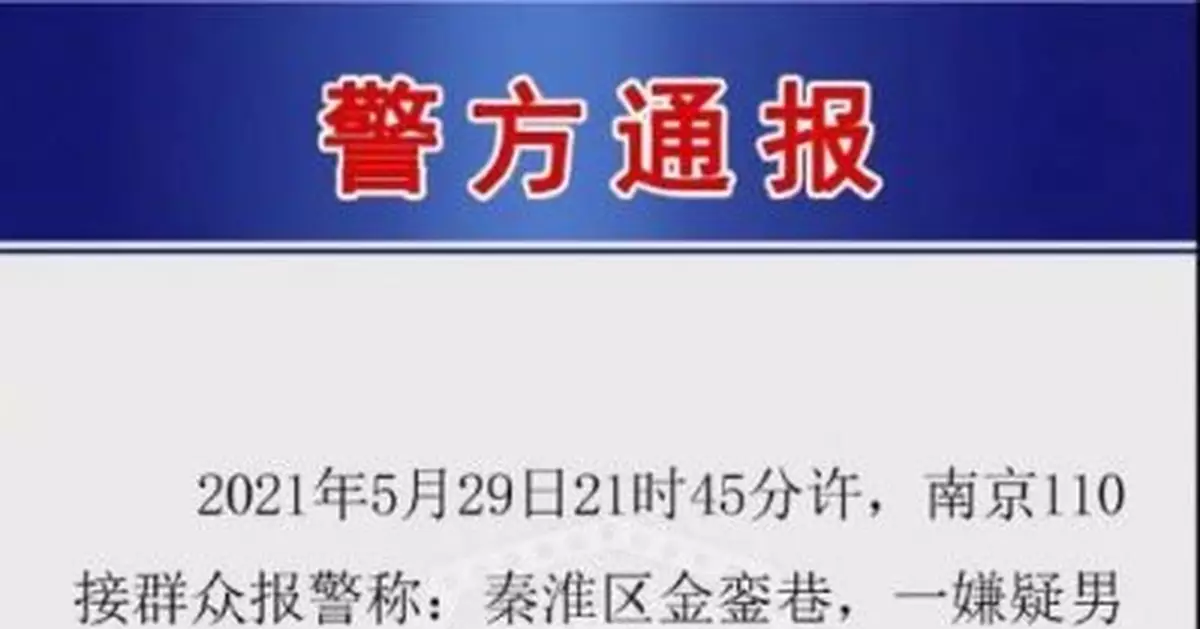 警方通报

2021年5月29日21时45分许，南京110接群众报警称：秦淮区金銮巷，一嫌疑男